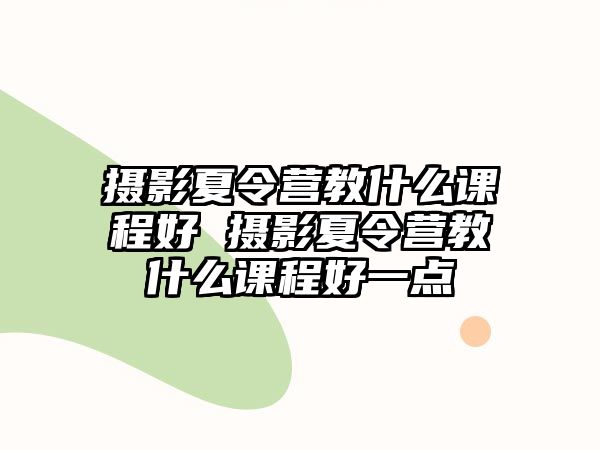 摄影夏令营教什么课程好 摄影夏令营教什么课程好一点